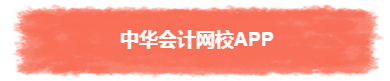 中华会计网校APP